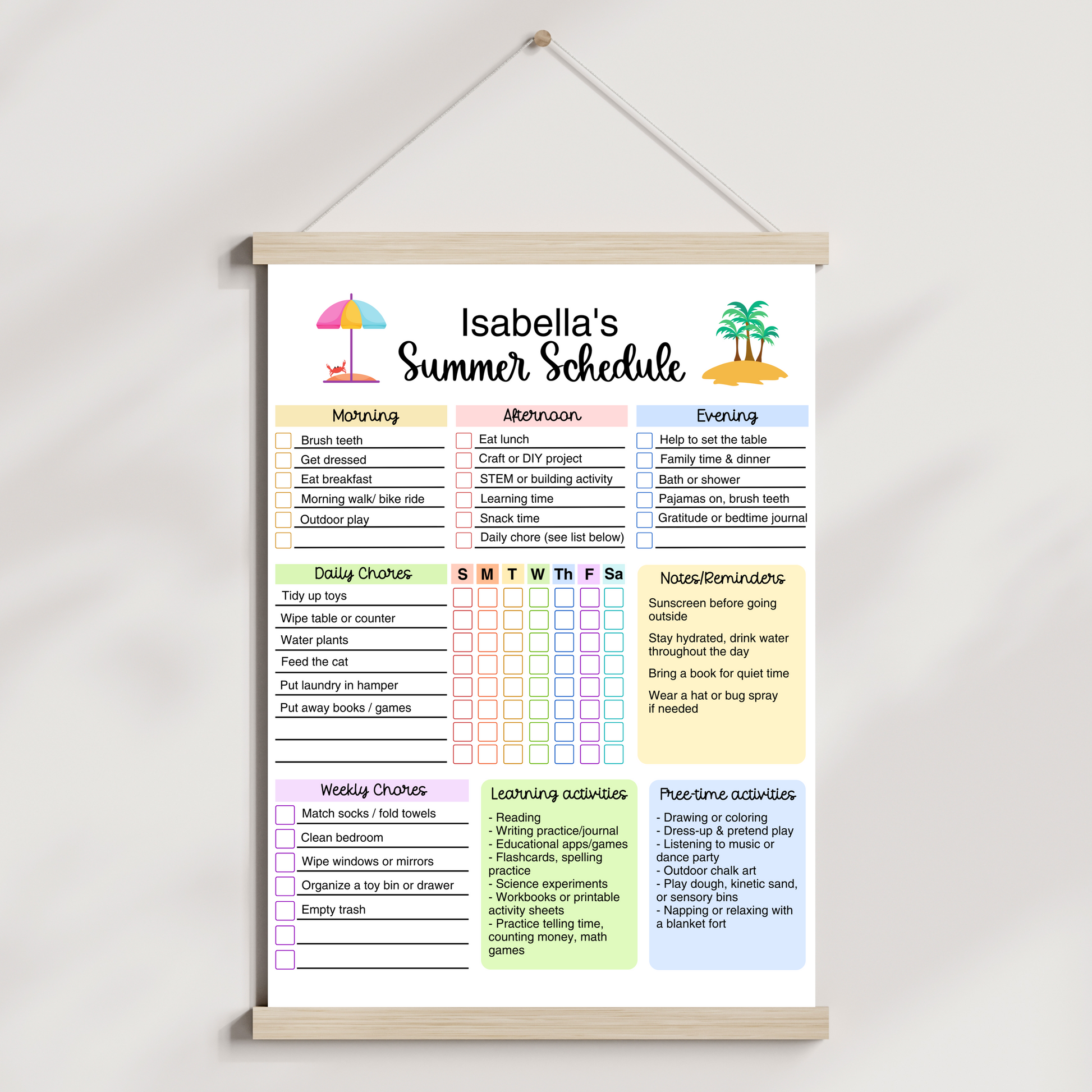 Isabella's
Summer Schedule

Morning
☐ Brush teeth
☐ Get dressed
☐ Eat breakfast
☐ Morning walk/ bike ride
☐ Outdoor play
☐ ____

Afternoon
☐ Eat lunch
☐ Craft or DIY project
☐ STEM or building activity
☐ Learning time
☐ Snack time
☐ Daily chore (see list below)

Evening
☐ Help to set the table
☐ Family time & dinner
☐ Bath or shower
☐ Pajamas on, brush teeth
☐ Gratitude or bedtime journal
☐ ____

| Daily Chores | S | M | T | W | Th | F | Sa |
|---|---|---|---|---|---|---|---|
| Tidy up toys | ☐ | ☐ | ☐ | ☐ | ☐ | ☐ | ☐ |
| Wipe table or counter | ☐ | ☐ | ☐ | ☐ | ☐ | ☐ | ☐ |
| Water plants | ☐ | ☐ | ☐ | ☐ | ☐ | ☐ | ☐ |
| Feed the cat | ☐ | ☐ | ☐ | ☐ | ☐ | ☐ | ☐ |
| Put laundry in hamper | ☐ | ☐ | ☐ | ☐ | ☐ | ☐ | ☐ |
| Put away books / games | ☐ | ☐ | ☐ | ☐ | ☐ | ☐ | ☐ |
| ____ | ☐ | ☐ | ☐ | ☐ | ☐ | ☐ | ☐ |
| ____ | ☐ | ☐ | ☐ | ☐ | ☐ | ☐ | ☐ |

Notes/Reminders

Sunscreen before going outside

Stay hydrated, drink water throughout the day

Bring a book for quiet time

Wear a hat or bug spray if needed

Weekly Chores
☐ Match socks / fold towels
☐ Clean bedroom
☐ Wipe windows or mirrors
☐ Organize a toy bin or drawer
☐ Empty trash
☐ ____
☐ ____

Learning activities
- Reading
- Writing practice/journal
- Educational apps/games
- Flashcards, spelling practice
- Science experiments
- Workbooks or printable activity sheets
- Practice telling time, counting money, math games

Free-time activities
- Drawing or coloring
- Dress-up & pretend play
- Listening to music or dance party
- Outdoor chalk art
- Play dough, kinetic sand, or sensory bins
- Napping or relaxing with a blanket fort